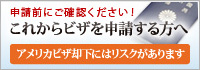 申請前にご確認ください！
これからビザを申請する方へ
アメリカビザ却下にはリスクがあります